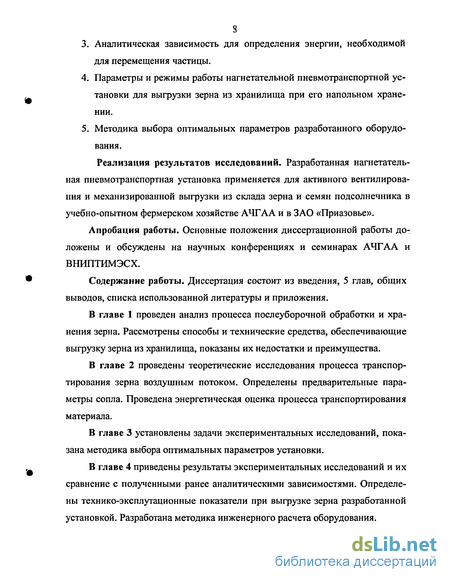 8

3. Аналитическая зависимость для определения энергии, необходимой для перемещения частицы.

4. Параметры и режимы работы нагнетательной пневмотранспортной установки для выгрузки зерна из хранилища при его напольном хранении.

5. Методика выбора оптимальных параметров разработанного оборудования.

Реализация результатов исследований. Разработанная нагнетательная пневмотранспортная установка применяется для активного вентилирования и механизированной выгрузки из склада зерна и семян подсолнечника в учебно-опытном фермерском хозяйстве АЧГАА и в ЗАО «Приазовье».

Апробация работы. Основные положения диссертационной работы доложены и обсуждены на научных конференциях и семинарах АЧГАА и ВНИПТИМЭСХ.

Содержание работы. Диссертация состоит из введения, 5 глав, общих выводов, списка использованной литературы и приложения.

В главе 1 проведен анализ процесса послеуборочной обработки и хранения зерна. Рассмотрены способы и технические средства, обеспечивающие выгрузку зерна из хранилища, показаны их недостатки и преимущества.

В главе 2 проведены теоретические исследования процесса транспортирования зерна воздушным потоком. Определены предварительные параметры сопла. Проведена энергетическая оценка процесса транспортирования материала.

В главе 3 установлены задачи экспериментальных исследований, показана методика выбора оптимальных параметров установки.

В главе 4 приведены результаты экспериментальных исследований и их сравнение с полученными ранее аналитическими зависимостями. Определены технико-эксплутационные показатели при выгрузке зерна разработанной установкой. Разработана методика инженерного расчета оборудования.

dsLib.net
библиотека диссертаций